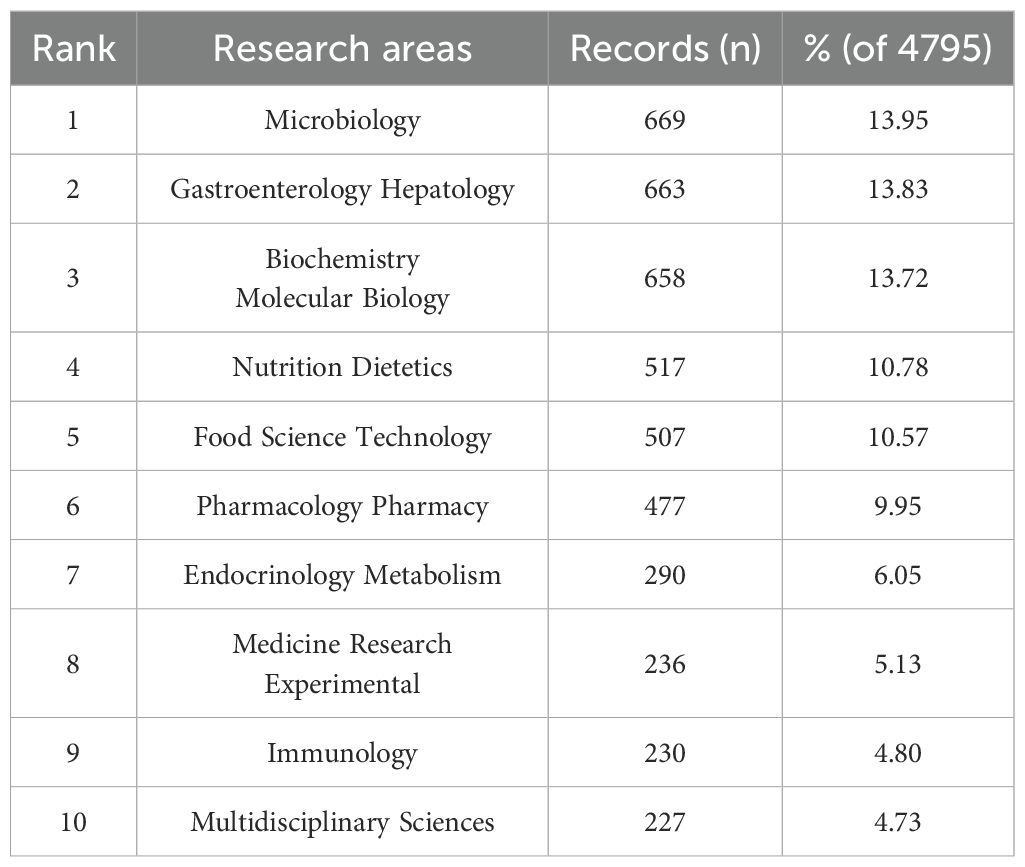 | Rank | Research areas | Records (n) | % (of 4795) |
|---|---|---|---|
| 1 | Microbiology | 669 | 13.95 |
| 2 | Gastroenterology Hepatology | 663 | 13.83 |
| 3 | Biochemistry Molecular Biology | 658 | 13.72 |
| 4 | Nutrition Dietetics | 517 | 10.78 |
| 5 | Food Science Technology | 507 | 10.57 |
| 6 | Pharmacology Pharmacy | 477 | 9.95 |
| 7 | Endocrinology Metabolism | 290 | 6.05 |
| 8 | Medicine Research Experimental | 236 | 5.13 |
| 9 | Immunology | 230 | 4.80 |
| 10 | Multidisciplinary Sciences | 227 | 4.73 |